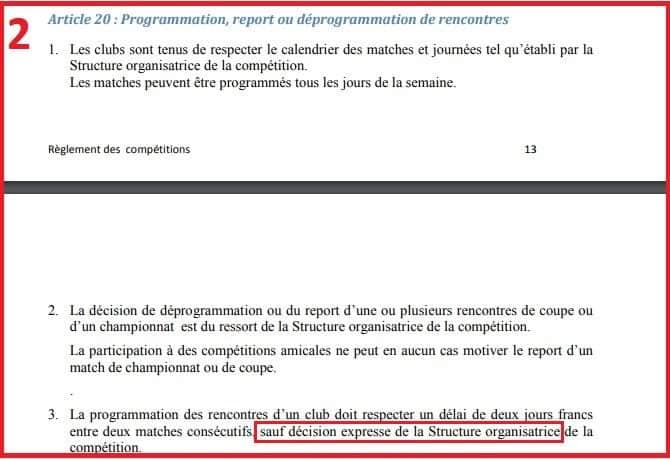 2

Article 20 : Programmation, report ou déprogrammation de rencontres

1. Les clubs sont tenus de respecter le calendrier des matches et journées tel qu'établi par la Structure organisatrice de la compétition.
Les matches peuvent être programmés tous les jours de la semaine.

Règlement des compétitions 13

2. La décision de déprogrammation ou du report d'une ou plusieurs rencontres de coupe ou d'un championnat est du ressort de la Structure organisatrice de la compétition.

La participation à des compétitions amicales ne peut en aucun cas motiver le report d'un match de championnat ou de coupe.

.

3. La programmation des rencontres d'un club doit respecter un délai de deux jours francs entre deux matches consécutifs, sauf décision expresse de la Structure organisatrice de la compétition.